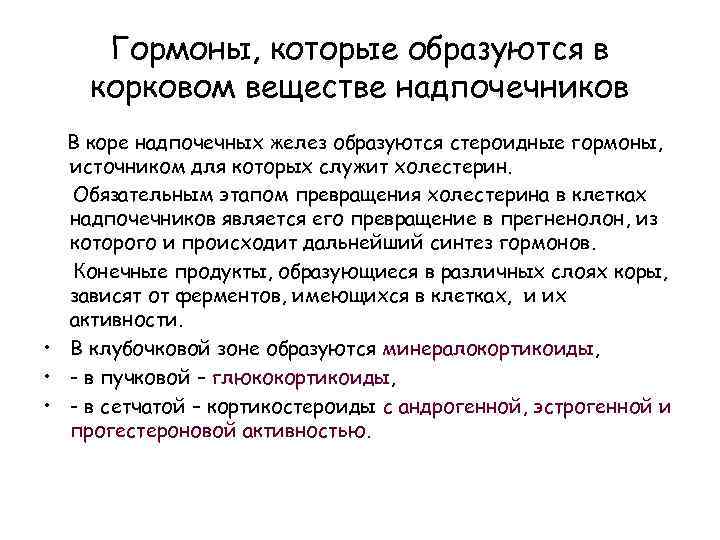 Гормоны, которые образуются в корковом веществе надпочечников

В коре надпочечных желез образуются стероидные гормоны, источником для которых служит холестерин.

Обязательным этапом превращения холестерина в клетках надпочечников является его превращение в прегненолон, из которого и происходит дальнейший синтез гормонов.

Конечные продукты, образующиеся в различных слоях коры, зависят от ферментов, имеющихся в клетках, и их активности.

• В клубочковой зоне образуются минералокортикоиды,
• - в пучковой - глюкокортикоиды,
• - в сетчатой - кортикостероиды с андрогенной, эстрогенной и прогестероновой активностью.